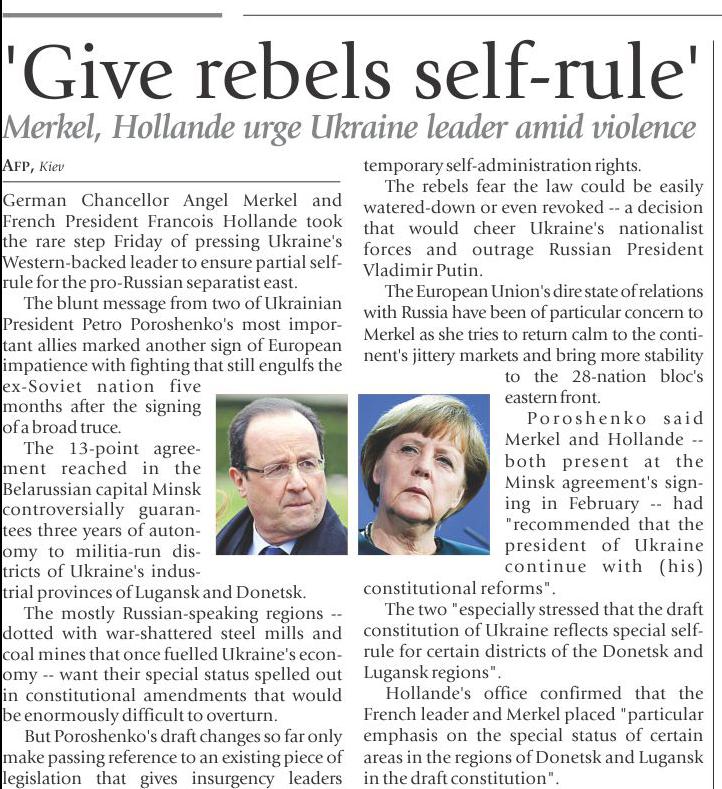 'Give rebels self-rule'

Merkel, Hollande urge Ukraine leader amid violence

AFP, Kiev

German Chancellor Angel Merkel and French President Francois Hollande took the rare step Friday of pressing Ukraine's Western-backed leader to ensure partial self-rule for the pro-Russian separatist east.

The blunt message from two of Ukrainian President Petro Poroshenko's most important allies marked another sign of European impatience with fighting that still engulfs the ex-Soviet nation five months after the signing of a broad truce.

The 13-point agreement reached in the Belarussian capital Minsk controversially guarantees three years of autonomy to militia-run districts of Ukraine's industrial provinces of Lugansk and Donetsk.

The mostly Russian-speaking regions -- dotted with war-shattered steel mills and coal mines that once fuelled Ukraine's economy -- want their special status spelled out in constitutional amendments that would be enormously difficult to overturn.

But Poroshenko's draft changes so far only make passing reference to an existing piece of legislation that gives insurgency leaders temporary self-administration rights.

The rebels fear the law could be easily watered-down or even revoked -- a decision that would cheer Ukraine's nationalist forces and outrage Russian President Vladimir Putin.

The European Union's dire state of relations with Russia have been of particular concern to Merkel as she tries to return calm to the continent's jittery markets and bring more stability to the 28-nation bloc's eastern front.

Poroshenko said Merkel and Hollande -- both present at the Minsk agreement's signing in February -- had "recommended that the president of Ukraine continue with (his) constitutional reforms".

The two "especially stressed that the draft constitution of Ukraine reflects special self-rule for certain districts of the Donetsk and Lugansk regions".

Hollande's office confirmed that the French leader and Merkel placed "particular emphasis on the special status of certain areas in the regions of Donetsk and Lugansk in the draft constitution".